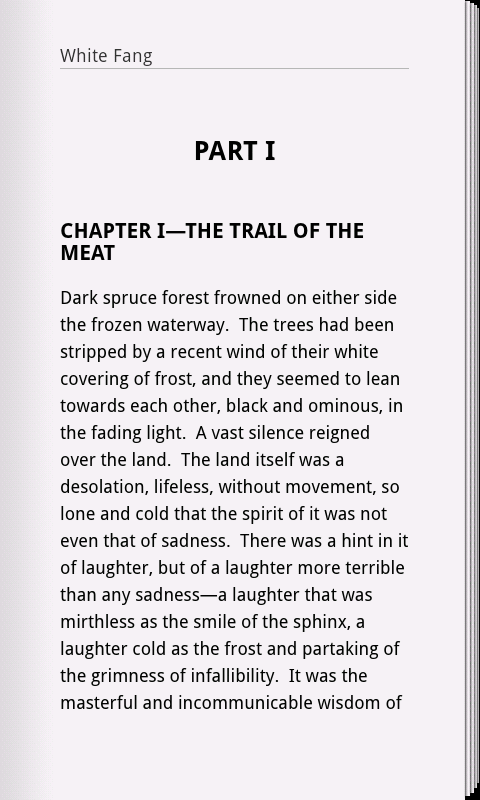 White Fang

PART I

CHAPTER I—THE TRAIL OF THE MEAT

Dark spruce forest frowned on either side the frozen waterway. The trees had been stripped by a recent wind of their white covering of frost, and they seemed to lean towards each other, black and ominous, in the fading light. A vast silence reigned over the land. The land itself was a desolation, lifeless, without movement, so lone and cold that the spirit of it was not even that of sadness. There was a hint in it of laughter, but of a laughter more terrible than any sadness—a laughter that was mirthless as the smile of the sphinx, a laughter cold as the frost and partaking of the grimness of infallibility. It was the masterful and incommunicable wisdom of